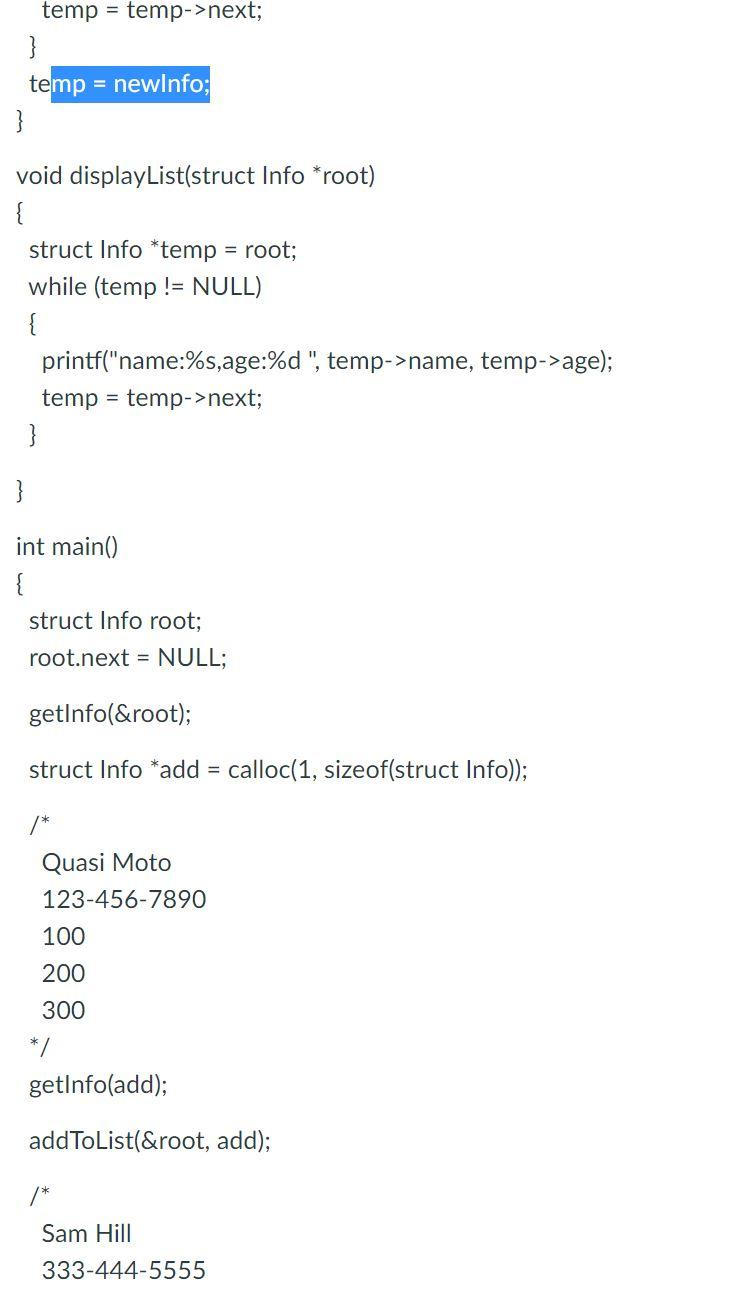 temp = temp->next;
}
temp = newInfo;
}

void displayList(struct Info *root)
{
struct Info *temp = root;
while (temp != NULL)
{
printf("name:%s,age:%d ", temp->name, temp->age);
temp = temp->next;
}

}

int main()
{
struct Info root;
root.next = NULL;

getInfo(&root);

struct Info *add = calloc(1, sizeof(struct Info));

/*
Quasi Moto
123-456-7890
100
200
300
*/
getInfo(add);

addToList(&root, add);

/*
Sam Hill
333-444-5555